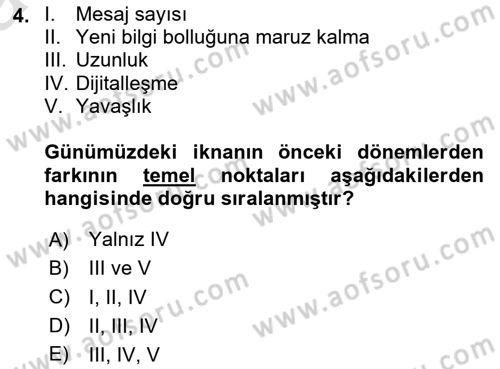 4. I. Mesaj sayısı
II. Yeni bilgi bolluğuna maruz kalma
III. Uzunluk
IV. Dijitalleşme
V. Yavaşlık

Günümüzdeki iknanın önceki dönemlerden farkının temel noktaları aşağıdakilerden hangisinde doğru sıralanmıştır?

A) Yalnız IV
B) III ve V
C) I, II, IV
D) II, III, IV
E) III, IV, V

www.aofsoru.com